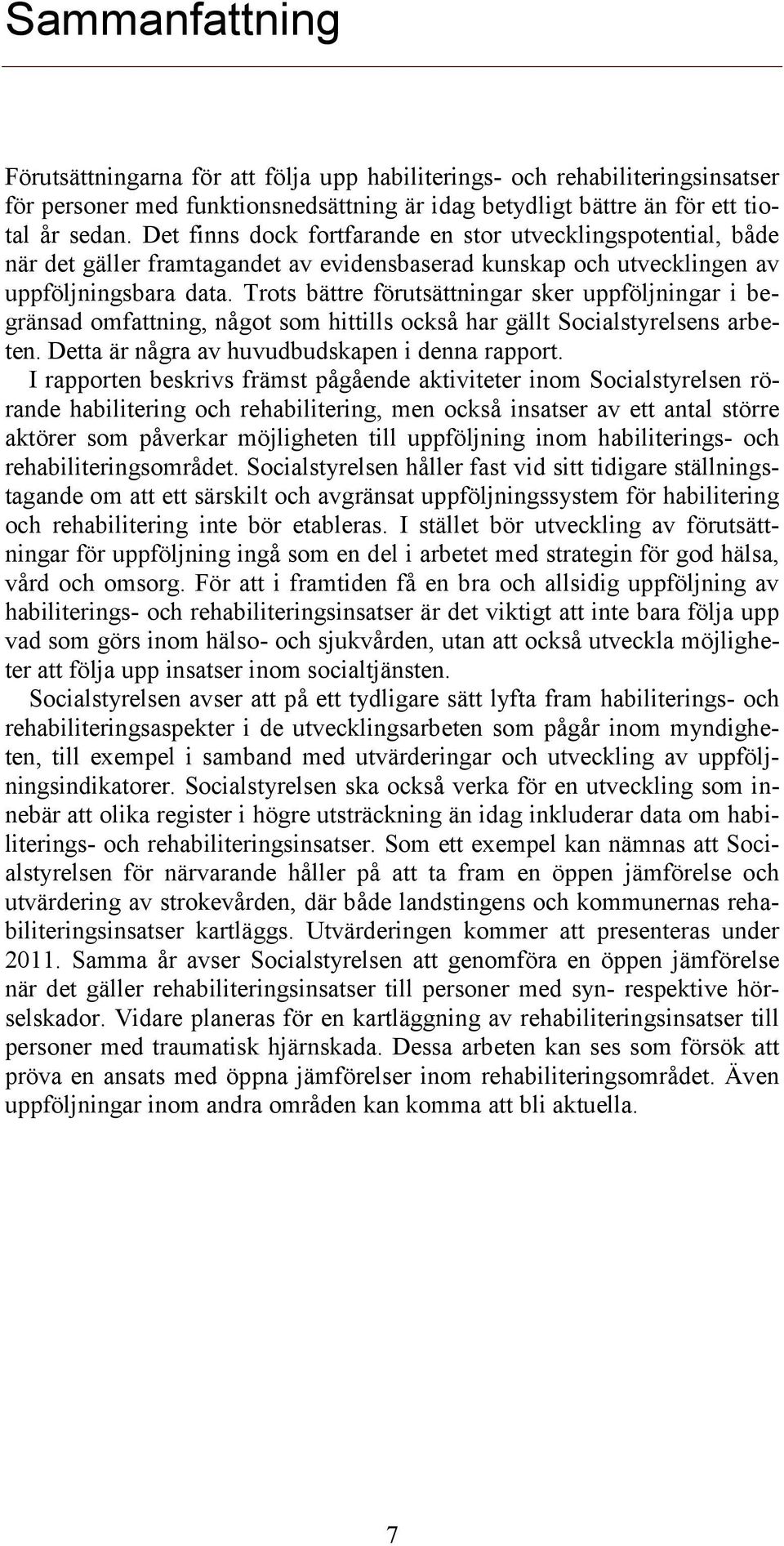 Sammanfattning

Förutsättningarna för att följa upp habiliterings- och rehabiliteringsinsatser för personer med funktionsnedsättning är idag betydligt bättre än för ett tiotal år sedan. Det finns dock fortfarande en stor utvecklingspotential, både när det gäller framtagandet av evidensbaserad kunskap och utvecklingen av uppföljningsbara data. Trots bättre förutsättningar sker uppföljningar i begränsad omfattning, något som hittills också har gällt Socialstyrelsens arbeten. Detta är några av huvudbudskapen i denna rapport.

I rapporten beskrivs främst pågående aktiviteter inom Socialstyrelsen rörande habilitering och rehabilitering, men också insatser av ett antal större aktörer som påverkar möjligheten till uppföljning inom habiliterings- och rehabiliteringsområdet. Socialstyrelsen håller fast vid sitt tidigare ställningstagande om att ett särskilt och avgränsat uppföljningssystem för habilitering och rehabilitering inte bör etableras. I stället bör utveckling av förutsättningar för uppföljning ingå som en del i arbetet med strategin för god hälsa, vård och omsorg. För att i framtiden få en bra och allsidig uppföljning av habiliterings- och rehabiliteringsinsatser är det viktigt att inte bara följa upp vad som görs inom hälso- och sjukvården, utan att också utveckla möjligheter att följa upp insatser inom socialtjänsten.

Socialstyrelsen avser att på ett tydligare sätt lyfta fram habiliterings- och rehabiliteringsaspekter i de utvecklingsarbeten som pågår inom myndigheten, till exempel i samband med utvärderingar och utveckling av uppföljningsindikatorer. Socialstyrelsen ska också verka för en utveckling som innebär att olika register i högre utsträckning än idag inkluderar data om habiliterings- och rehabiliteringsinsatser. Som ett exempel kan nämnas att Socialstyrelsen för närvarande håller på att ta fram en öppen jämförelse och utvärdering av strokevården, där både landstingens och kommunernas rehabiliteringsinsatser kartläggs. Utvärderingen kommer att presenteras under 2011. Samma år avser Socialstyrelsen att genomföra en öppen jämförelse när det gäller rehabiliteringsinsatser till personer med syn- respektive hörselskador. Vidare planeras för en kartläggning av rehabiliteringsinsatser till personer med traumatisk hjärnskada. Dessa arbeten kan ses som försök att pröva en ansats med öppna jämförelser inom rehabiliteringsområdet. Även uppföljningar inom andra områden kan komma att bli aktuella.

7